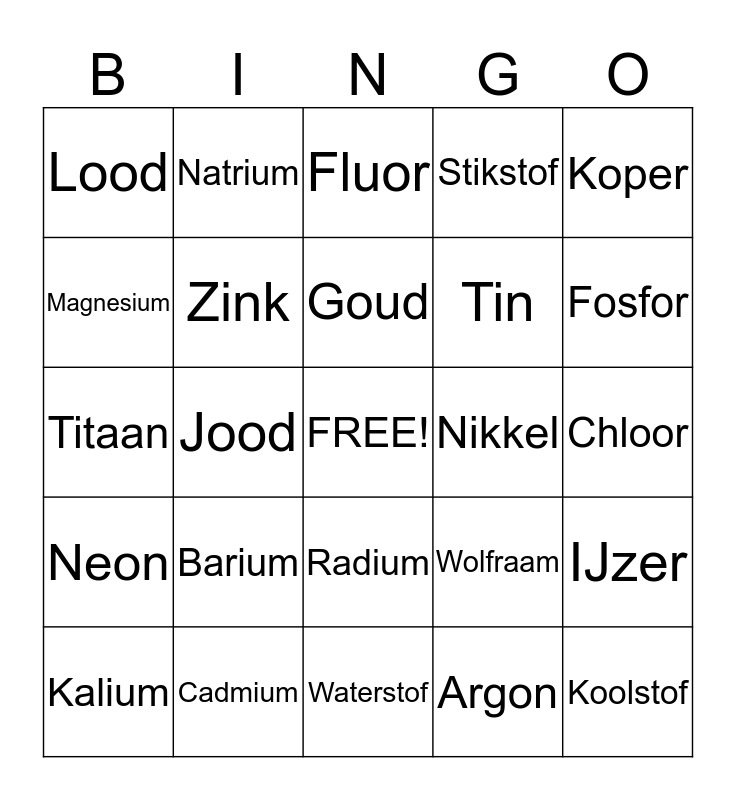 | B | I | N | G | O |
|---|---|---|---|---|
| Lood | Natrium | Fluor | Stikstof | Koper |
| Magnesium | Zink | Goud | Tin | Fosfor |
| Titaan | Jood | FREE! | Nikkel | Chloor |
| Neon | Barium | Radium | Wolfraam | IJzer |
| Kalium | Cadmium | Waterstof | Argon | Koolstof |